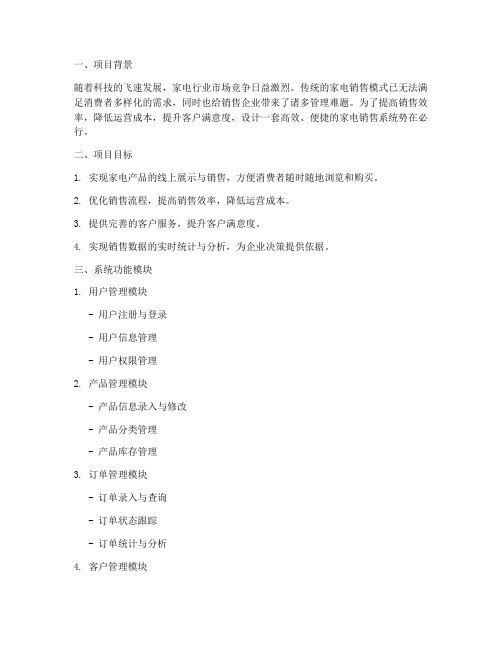 一、项目背景

随着科技的飞速发展，家电行业市场竞争日益激烈。传统的家电销售模式已无法满足消费者多样化的需求，同时也给销售企业带来了诸多管理难题。为了提高销售效率，降低运营成本，提升客户满意度，设计一套高效、便捷的家电销售系统势在必行。

二、项目目标

1. 实现家电产品的线上展示与销售，方便消费者随时随地浏览和购买。

2. 优化销售流程，提高销售效率，降低运营成本。

3. 提供完善的客户服务，提升客户满意度。

4. 实现销售数据的实时统计与分析，为企业决策提供依据。

三、系统功能模块

1. 用户管理模块

- 用户注册与登录

- 用户信息管理

- 用户权限管理

2. 产品管理模块

- 产品信息录入与修改

- 产品分类管理

- 产品库存管理

3. 订单管理模块

- 订单录入与查询

- 订单状态跟踪

- 订单统计与分析

4. 客户管理模块